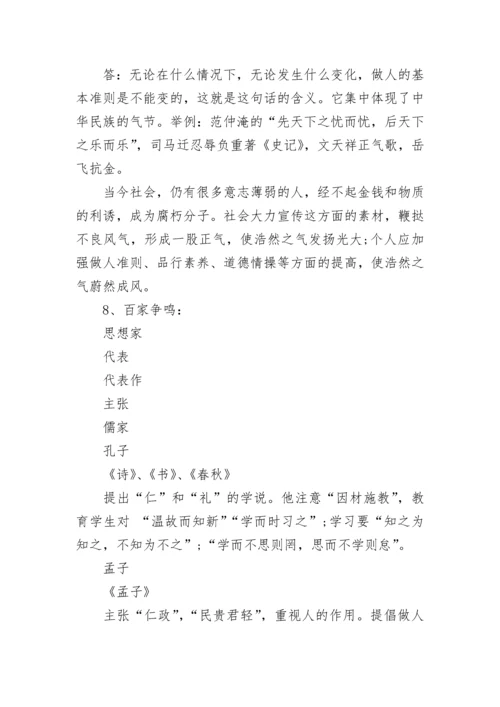 答：无论在什么情况下，无论发生什么变化，做人的基本准则是不能变的，这就是这句话的含义。它集中体现了中华民族的气节。举例：范仲淹的“先天下之忧而忧，后天下之乐而乐”，司马迁忍辱负重著《史记》，文天祥正气歌，岳飞抗金。

当今社会，仍有很多意志薄弱的人，经不起金钱和物质的利诱，成为腐朽分子。社会大力宣传这方面的素材，鞭挞不良风气，形成一股正气，使浩然之气发扬光大;个人应加强做人准则、品行素养、道德情操等方面的提高，使浩然之气蔚然成风。

8、百家争鸣：

思想家

代表

代表作

主张

儒家

孔子

《诗》、《书》、《春秋》

提出“仁”和“礼”的学说。他注意“因材施教”，教育学生对 “温故而知新”“学而时习之”;学习要“知之为知之，不知为不之”；“学而不思则罔，思而不学则怠”。

孟子

《孟子》

主张“仁政”，“民贵君轻”，重视人的作用。提倡做人